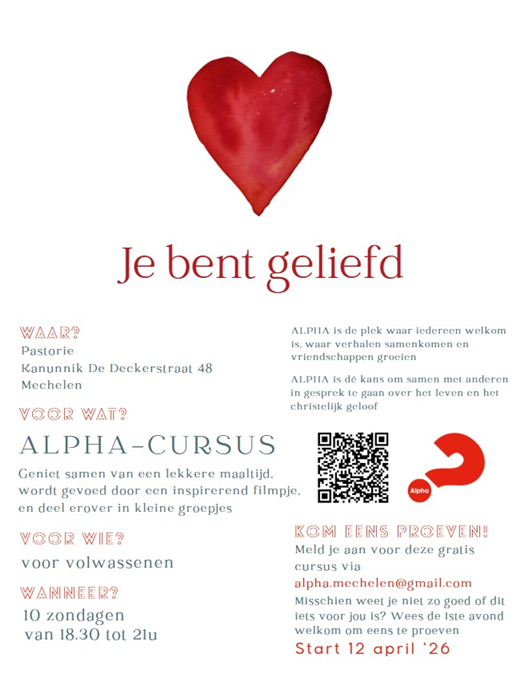 Je bent geliefd

WAAR?
Pastorie
Kanunnik De Deckerstraat 48
Mechelen

VOOR WAT?

ALPHA-CURSUS

Geniet samen van een lekkere maaltijd, wordt gevoed door een inspirerend filmpje, en deel erover in kleine groepjes

VOOR WIE?
voor volwassenen

WANNEER?
10 zondagen
van 18.30 tot 21u

ALPHA is de plek waar iedereen welkom is, waar verhalen samenkomen en vriendschappen groeien

ALPHA is dé kans om samen met anderen in gesprek te gaan over het leven en het christelijk geloof

Alpha

KOM EENS PROEVEN!
Meld je aan voor deze gratis cursus via
alpha.mechelen@gmail.com
Misschien weet je niet zo goed of dit iets voor jou is? Wees de 1ste avond welkom om eens te proeven
Start 12 april '26